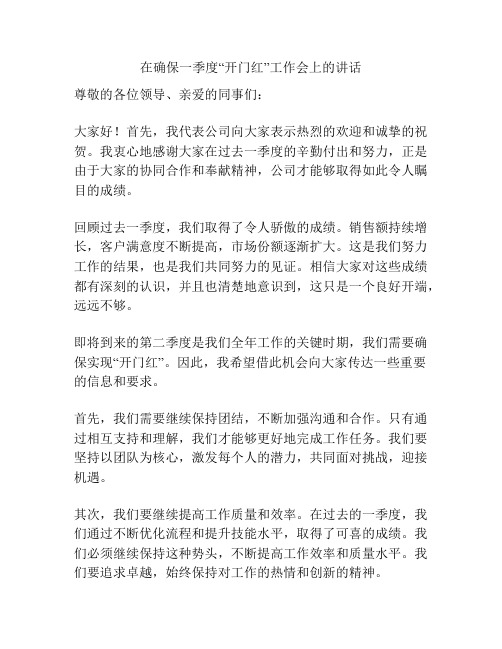 在确保一季度“开门红”工作会上的讲话

尊敬的各位领导、亲爱的同事们：

大家好！首先，我代表公司向大家表示热烈的欢迎和诚挚的祝贺。我衷心地感谢大家在过去一季度的辛勤付出和努力，正是由于大家的协同合作和奉献精神，公司才能够取得如此令人瞩目的成绩。

回顾过去一季度，我们取得了令人骄傲的成绩。销售额持续增长，客户满意度不断提高，市场份额逐渐扩大。这是我们努力工作的结果，也是我们共同努力的见证。相信大家对这些成绩都有深刻的认识，并且也清楚地意识到，这只是一个良好开端，远远不够。

即将到来的第二季度是我们全年工作的关键时期，我们需要确保实现“开门红”。因此，我希望借此机会向大家传达一些重要的信息和要求。

首先，我们需要继续保持团结，不断加强沟通和合作。只有通过相互支持和理解，我们才能够更好地完成工作任务。我们要坚持以团队为核心，激发每个人的潜力，共同面对挑战，迎接机遇。

其次，我们要继续提高工作质量和效率。在过去的一季度，我们通过不断优化流程和提升技能水平，取得了可喜的成绩。我们必须继续保持这种势头，不断提高工作效率和质量水平。我们要追求卓越，始终保持对工作的热情和创新的精神。